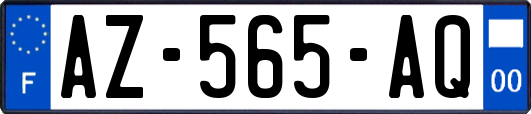 F
AZ-565-AQ
00